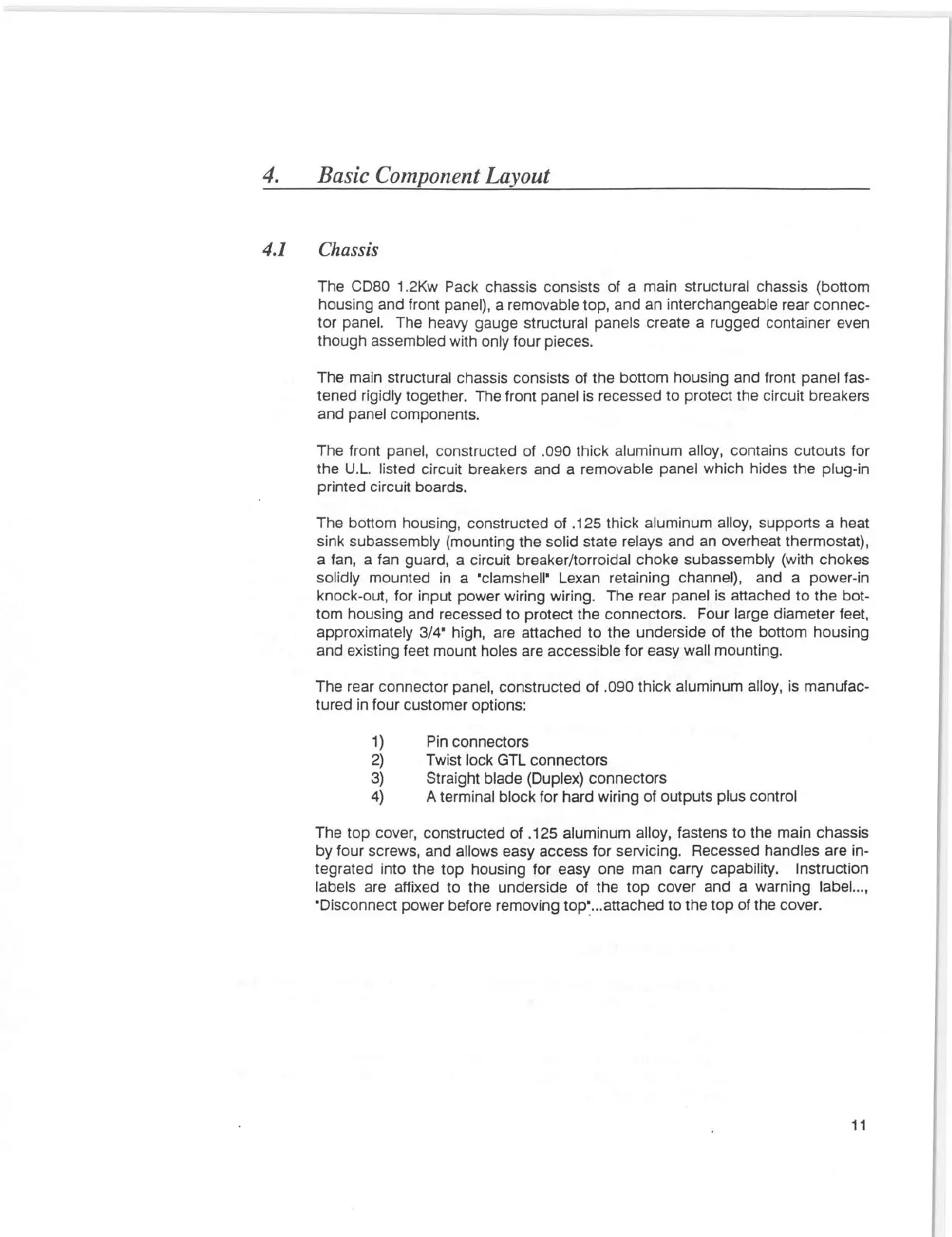 4. Basic Component Layout

4.1 Chassis

The CD80 1.2Kw Pack chassis consists of a main structural chassis (bottom housing and front panel), a removable top, and an interchangeable rear connector panel. The heavy gauge structural panels create a rugged container even though assembled with only four pieces.

The main structural chassis consists of the bottom housing and front panel fastened rigidly together. The front panel is recessed to protect the circuit breakers and panel components.

The front panel, constructed of .090 thick aluminum alloy, contains cutouts for the U.L. listed circuit breakers and a removable panel which hides the plug-in printed circuit boards.

The bottom housing, constructed of .125 thick aluminum alloy, supports a heat sink subassembly (mounting the solid state relays and an overheat thermostat), a fan, a fan guard, a circuit breaker/torroidal choke subassembly (with chokes solidly mounted in a "clamshell" Lexan retaining channel), and a power-in knock-out, for input power wiring wiring. The rear panel is attached to the bottom housing and recessed to protect the connectors. Four large diameter feet, approximately 3/4" high, are attached to the underside of the bottom housing and existing feet mount holes are accessible for easy wall mounting.

The rear connector panel, constructed of .090 thick aluminum alloy, is manufactured in four customer options:

1) Pin connectors
2) Twist lock GTL connectors
3) Straight blade (Duplex) connectors
4) A terminal block for hard wiring of outputs plus control

The top cover, constructed of .125 aluminum alloy, fastens to the main chassis by four screws, and allows easy access for servicing. Recessed handles are integrated into the top housing for easy one man carry capability. Instruction labels are affixed to the underside of the top cover and a warning label..., "Disconnect power before removing top"...attached to the top of the cover.

11